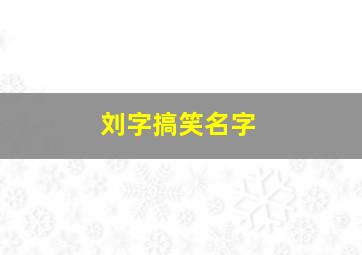 刘字搞笑名字